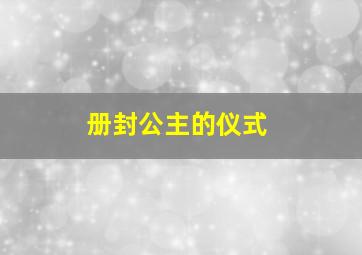 册封公主的仪式